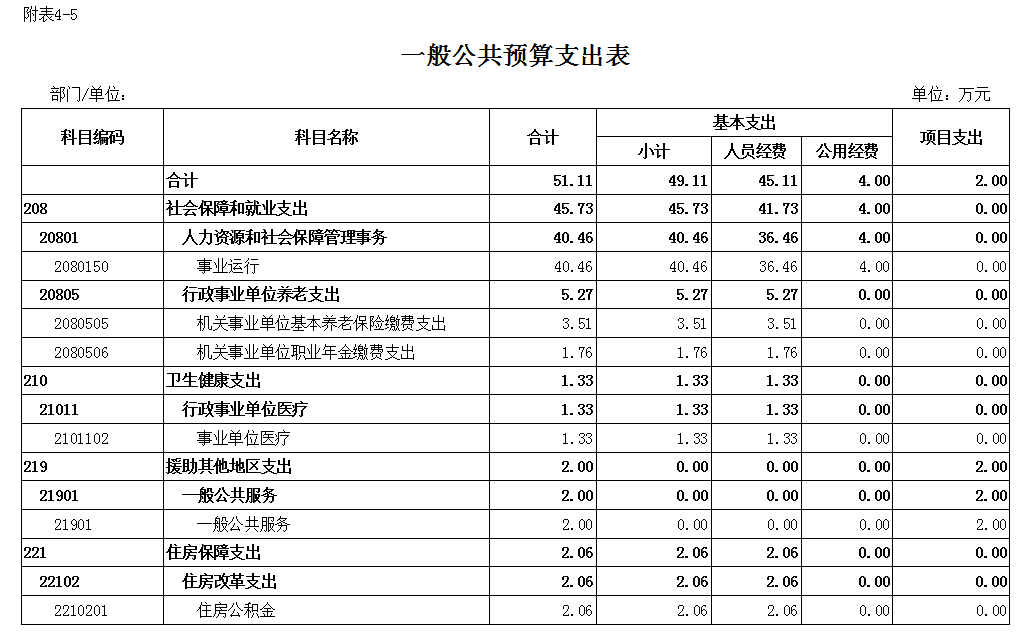 附表4-5

一般公共预算支出表

部门/单位：

单位：万元

| 科目编码 | 科目名称 | 合计 | 基本支出 小计 | 基本支出 人员经费 | 基本支出 公用经费 | 项目支出 |
|---|---|---|---|---|---|---|
|  | 合计 | 51.11 | 49.11 | 45.11 | 4.00 | 2.00 |
| 208 | 社会保障和就业支出 | 45.73 | 45.73 | 41.73 | 4.00 | 0.00 |
| 20801 | 人力资源和社会保障管理事务 | 40.46 | 40.46 | 36.46 | 4.00 | 0.00 |
| 2080150 | 事业运行 | 40.46 | 40.46 | 36.46 | 4.00 | 0.00 |
| 20805 | 行政事业单位养老支出 | 5.27 | 5.27 | 5.27 | 0.00 | 0.00 |
| 2080505 | 机关事业单位基本养老保险缴费支出 | 3.51 | 3.51 | 3.51 | 0.00 | 0.00 |
| 2080506 | 机关事业单位职业年金缴费支出 | 1.76 | 1.76 | 1.76 | 0.00 | 0.00 |
| 210 | 卫生健康支出 | 1.33 | 1.33 | 1.33 | 0.00 | 0.00 |
| 21011 | 行政事业单位医疗 | 1.33 | 1.33 | 1.33 | 0.00 | 0.00 |
| 2101102 | 事业单位医疗 | 1.33 | 1.33 | 1.33 | 0.00 | 0.00 |
| 219 | 援助其他地区支出 | 2.00 | 0.00 | 0.00 | 0.00 | 2.00 |
| 21901 | 一般公共服务 | 2.00 | 0.00 | 0.00 | 0.00 | 2.00 |
| 21901 | 一般公共服务 | 2.00 | 0.00 | 0.00 | 0.00 | 2.00 |
| 221 | 住房保障支出 | 2.06 | 2.06 | 2.06 | 0.00 | 0.00 |
| 22102 | 住房改革支出 | 2.06 | 2.06 | 2.06 | 0.00 | 0.00 |
| 2210201 | 住房公积金 | 2.06 | 2.06 | 2.06 | 0.00 | 0.00 |